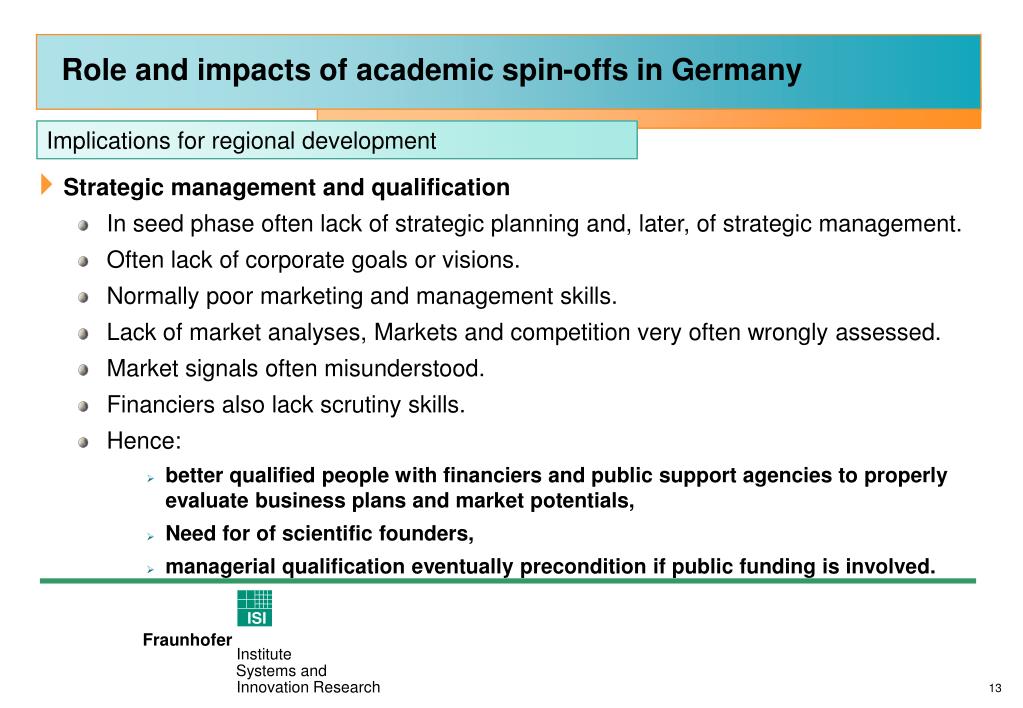 Role and impacts of academic spin-offs in Germany

Implications for regional development

Strategic management and qualification

In seed phase often lack of strategic planning and, later, of strategic management.

Often lack of corporate goals or visions.

Normally poor marketing and management skills.

Lack of market analyses, Markets and competition very often wrongly assessed.

Market signals often misunderstood.

Financiers also lack scrutiny skills.

Hence:

better qualified people with financiers and public support agencies to properly evaluate business plans and market potentials,

Need for of scientific founders,

managerial qualification eventually precondition if public funding is involved.

ISI

Fraunhofer Institute Systems and Innovation Research

13